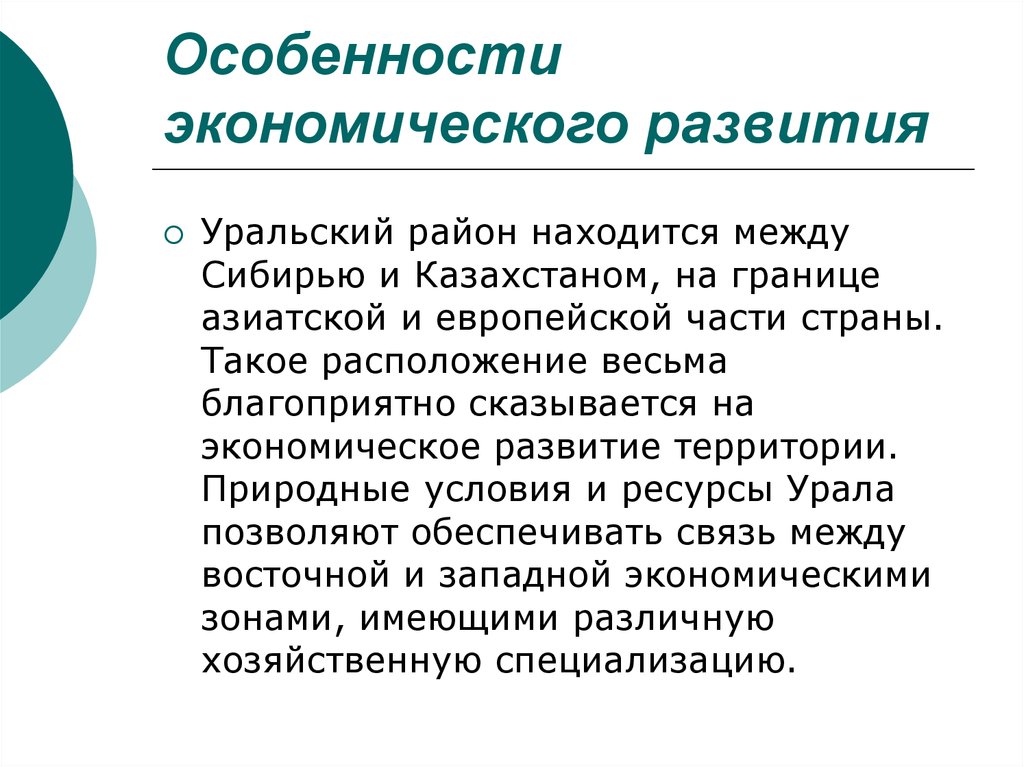 Особенности экономического развития

Уральский район находится между Сибирью и Казахстаном, на границе азиатской и европейской части страны. Такое расположение весьма благоприятно сказывается на экономическое развитие территории. Природные условия и ресурсы Урала позволяют обеспечивать связь между восточной и западной экономическими зонами, имеющими различную хозяйственную специализацию.